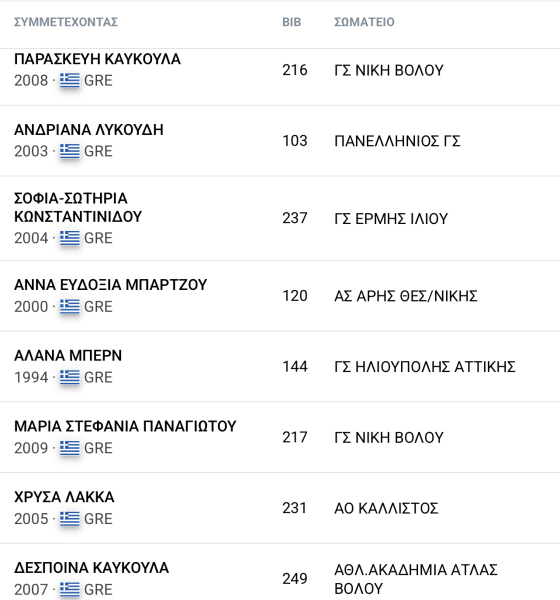 | ΣΥΜΜΕΤΕΧΟΝΤΑΣ | BIB | ΣΩΜΑΤΕΙΟ |
|---|---|---|
| ΠΑΡΑΣΚΕΥΗ ΚΑΥΚΟΥΛΑ 2008 · GRE | 216 | ΓΣ ΝΙΚΗ ΒΟΛΟΥ |
| ΑΝΔΡΙΑΝΑ ΛΥΚΟΥΔΗ 2003 · GRE | 103 | ΠΑΝΕΛΛΗΝΙΟΣ ΓΣ |
| ΣΟΦΙΑ-ΣΩΤΗΡΙΑ ΚΩΝΣΤΑΝΤΙΝΙΔΟΥ 2004 · GRE | 237 | ΓΣ ΕΡΜΗΣ ΙΛΙΟΥ |
| ΑΝΝΑ ΕΥΔΟΞΙΑ ΜΠΑΡΤΖΟΥ 2000 · GRE | 120 | ΑΣ ΑΡΗΣ ΘΕΣ/ΝΙΚΗΣ |
| ΑΛΑΝΑ ΜΠΕΡΝ 1994 · GRE | 144 | ΓΣ ΗΛΙΟΥΠΟΛΗΣ ΑΤΤΙΚΗΣ |
| ΜΑΡΙΑ ΣΤΕΦΑΝΙΑ ΠΑΝΑΓΙΩΤΟΥ 2009 · GRE | 217 | ΓΣ ΝΙΚΗ ΒΟΛΟΥ |
| ΧΡΥΣΑ ΛΑΚΚΑ 2005 · GRE | 231 | ΑΟ ΚΑΛΛΙΣΤΟΣ |
| ΔΕΣΠΟΙΝΑ ΚΑΥΚΟΥΛΑ 2007 · GRE | 249 | ΑΘΛ.ΑΚΑΔΗΜΙΑ ΑΤΛΑΣ ΒΟΛΟΥ |